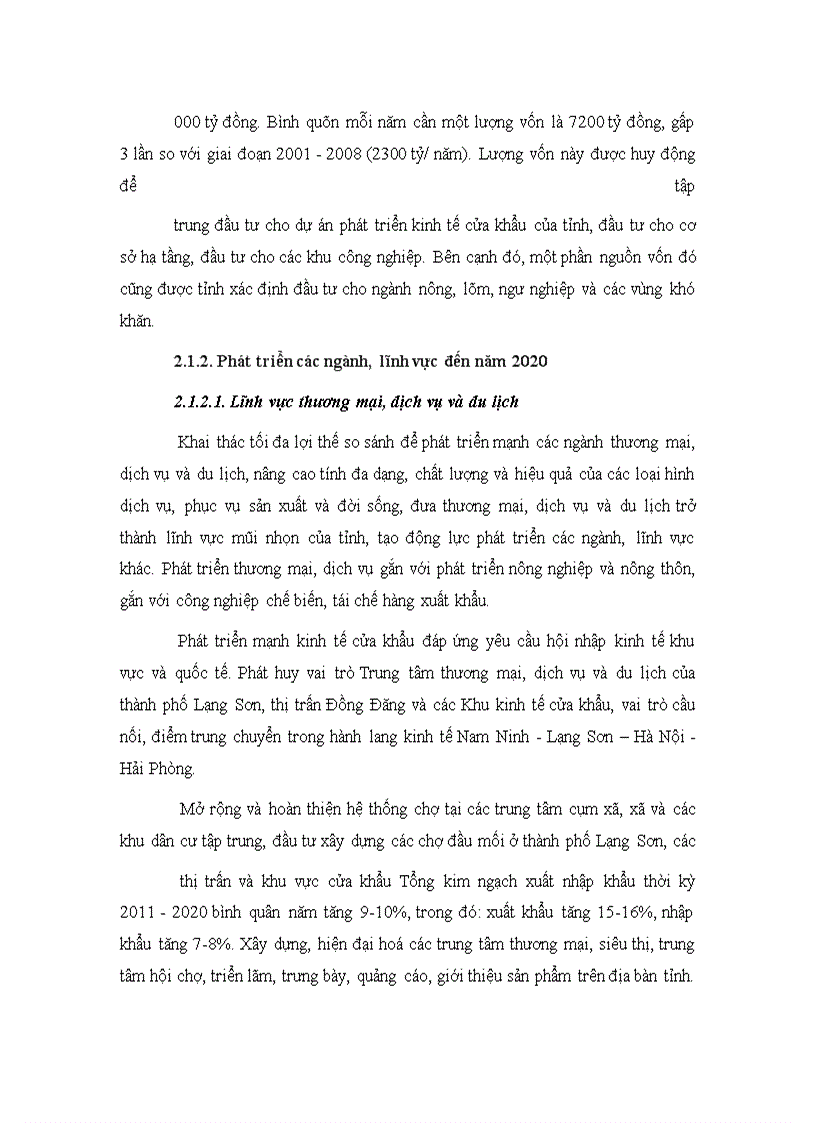 000 tỷ đồng. Bình quõn mỗi năm cần một lượng vốn là 7200 tỷ đồng, gấp 3 lần so với giai đoạn 2001 - 2008 (2300 tỷ/ năm). Lượng vốn này được huy động để tập

trung đầu tư cho dự án phát triển kinh tế cửa khẩu của tỉnh, đầu tư cho cơ sở hạ tầng, đầu tư cho các khu công nghiệp. Bên cạnh đó, một phần nguồn vốn đó cũng được tỉnh xác định đầu tư cho ngành nông, lõm, ngư nghiệp và các vùng khó khăn.

2.1.2. Phát triển các ngành, lĩnh vực đến năm 2020

2.1.2.1. Lĩnh vực thương mại, dịch vụ và du lịch

Khai thác tối đa lợi thế so sánh để phát triển mạnh các ngành thương mại, dịch vụ và du lịch, nâng cao tính đa dạng, chất lượng và hiệu quả của các loại hình dịch vụ, phục vụ sản xuất và đời sống, đưa thương mại, dịch vụ và du lịch trở thành lĩnh vực mũi nhọn của tỉnh, tạo động lực phát triển các ngành, lĩnh vực khác. Phát triển thương mại, dịch vụ gắn với phát triển nông nghiệp và nông thôn, gắn với công nghiệp chế biến, tái chế hàng xuất khẩu.

Phát triển mạnh kinh tế cửa khẩu đáp ứng yêu cầu hội nhập kinh tế khu vực và quốc tế. Phát huy vai trò Trung tâm thương mại, dịch vụ và du lịch của thành phố Lạng Sơn, thị trấn Đồng Đăng và các Khu kinh tế cửa khẩu, vai trò cầu nối, điểm trung chuyển trong hành lang kinh tế Nam Ninh - Lạng Sơn – Hà Nội - Hải Phòng.

Mở rộng và hoàn thiện hệ thống chợ tại các trung tâm cụm xã, xã và các khu dân cư tập trung, đầu tư xây dựng các chợ đầu mối ở thành phố Lạng Sơn, các

thị trấn và khu vực cửa khẩu Tổng kim ngạch xuất nhập khẩu thời kỳ 2011 - 2020 bình quân năm tăng 9-10%, trong đó: xuất khẩu tăng 15-16%, nhập khẩu tăng 7-8%. Xây dựng, hiện đại hoá các trung tâm thương mại, siêu thị, trung tâm hội chợ, triển lãm, trưng bày, quảng cáo, giới thiệu sản phẩm trên địa bàn tỉnh.